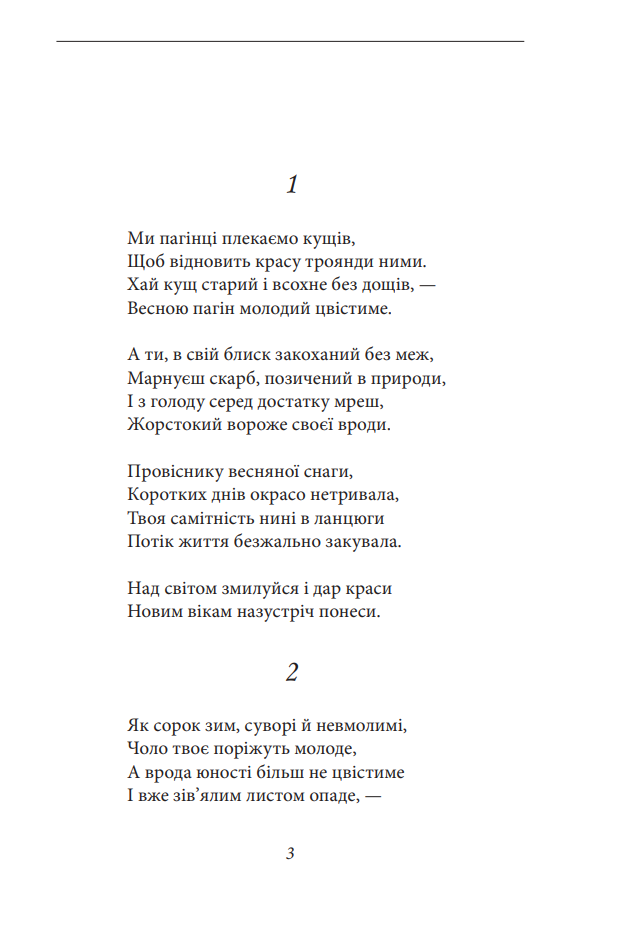 1

Ми пагінці плекаємо кущів,
Щоб відновить красу троянди ними.
Хай кущ старий і всохне без дощів, —
Весною пагін молодий цвістиме.

А ти, в свій блиск закоханий без меж,
Марнуєш скарб, позичений в природи,
І з голоду серед достатку мреш,
Жорстокий вороже своєї вроди.

Провіснику весняної снаги,
Коротких днів окрасо нетривала,
Твоя самітність нині в ланцюги
Потік життя безжально закувала.

Над світом змилуйся і дар краси
Новим вікам назустріч понеси.

2

Як сорок зим, суворі й невмолимі,
Чоло твоє поріжуть молоде,
А врода юності більш не цвістиме
І вже зів'ялим листом опаде, —

3